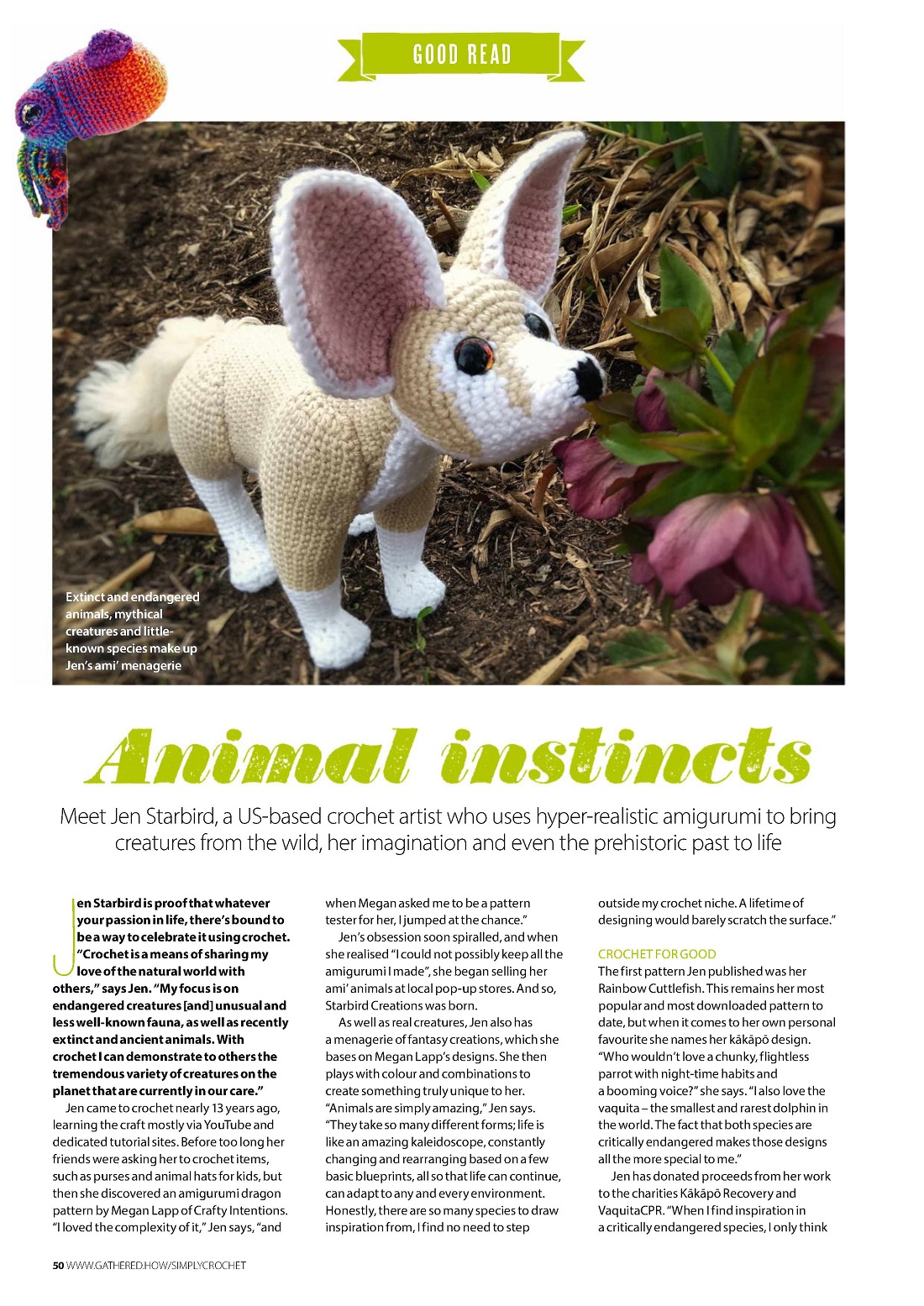 GOOD READ

Extinct and endangered animals, mythical creatures and little-known species make up Jen's ami' menagerie

Animal instincts

Meet Jen Starbird, a US-based crochet artist who uses hyper-realistic amigurumi to bring creatures from the wild, her imagination and even the prehistoric past to life

Jen Starbird is proof that whatever your passion in life, there's bound to be a way to celebrate it using crochet. "Crochet is a means of sharing my love of the natural world with others," says Jen. "My focus is on endangered creatures [and] unusual and less well-known fauna, as well as recently extinct and ancient animals. With crochet I can demonstrate to others the tremendous variety of creatures on the planet that are currently in our care."

Jen came to crochet nearly 13 years ago, learning the craft mostly via YouTube and dedicated tutorial sites. Before too long her friends were asking her to crochet items, such as purses and animal hats for kids, but then she discovered an amigurumi dragon pattern by Megan Lapp of Crafty Intentions. "I loved the complexity of it," Jen says, "and when Megan asked me to be a pattern tester for her, I jumped at the chance."

Jen's obsession soon spiralled, and when she realised "I could not possibly keep all the amigurumi I made", she began selling her ami' animals at local pop-up stores. And so, Starbird Creations was born.

As well as real creatures, Jen also has a menagerie of fantasy creations, which she bases on Megan Lapp's designs. She then plays with colour and combinations to create something truly unique to her. "Animals are simply amazing," Jen says. "They take so many different forms; life is like an amazing kaleidoscope, constantly changing and rearranging based on a few basic blueprints, all so that life can continue, can adapt to any and every environment. Honestly, there are so many species to draw inspiration from, I find no need to step outside my crochet niche. A lifetime of designing would barely scratch the surface."

CROCHET FOR GOOD
The first pattern Jen published was her Rainbow Cuttlefish. This remains her most popular and most downloaded pattern to date, but when it comes to her own personal favourite she names her kākāpō design. "Who wouldn't love a chunky, flightless parrot with night-time habits and a booming voice?" she says. "I also love the vaquita – the smallest and rarest dolphin in the world. The fact that both species are critically endangered makes those designs all the more special to me."

Jen has donated proceeds from her work to the charities Kākāpō Recovery and VaquitaCPR. "When I find inspiration in a critically endangered species, I only think

50 WWW.GATHERED.HOW/SIMPLYCROCHET